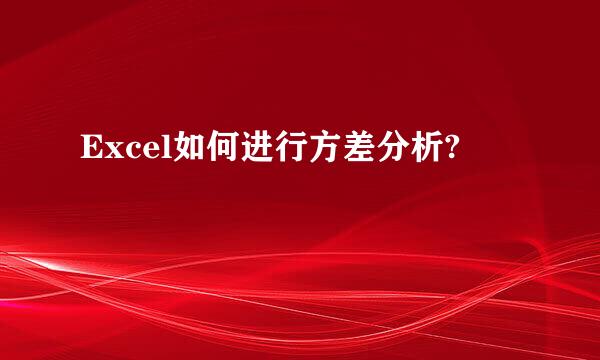 Excel如何进行方差分析?